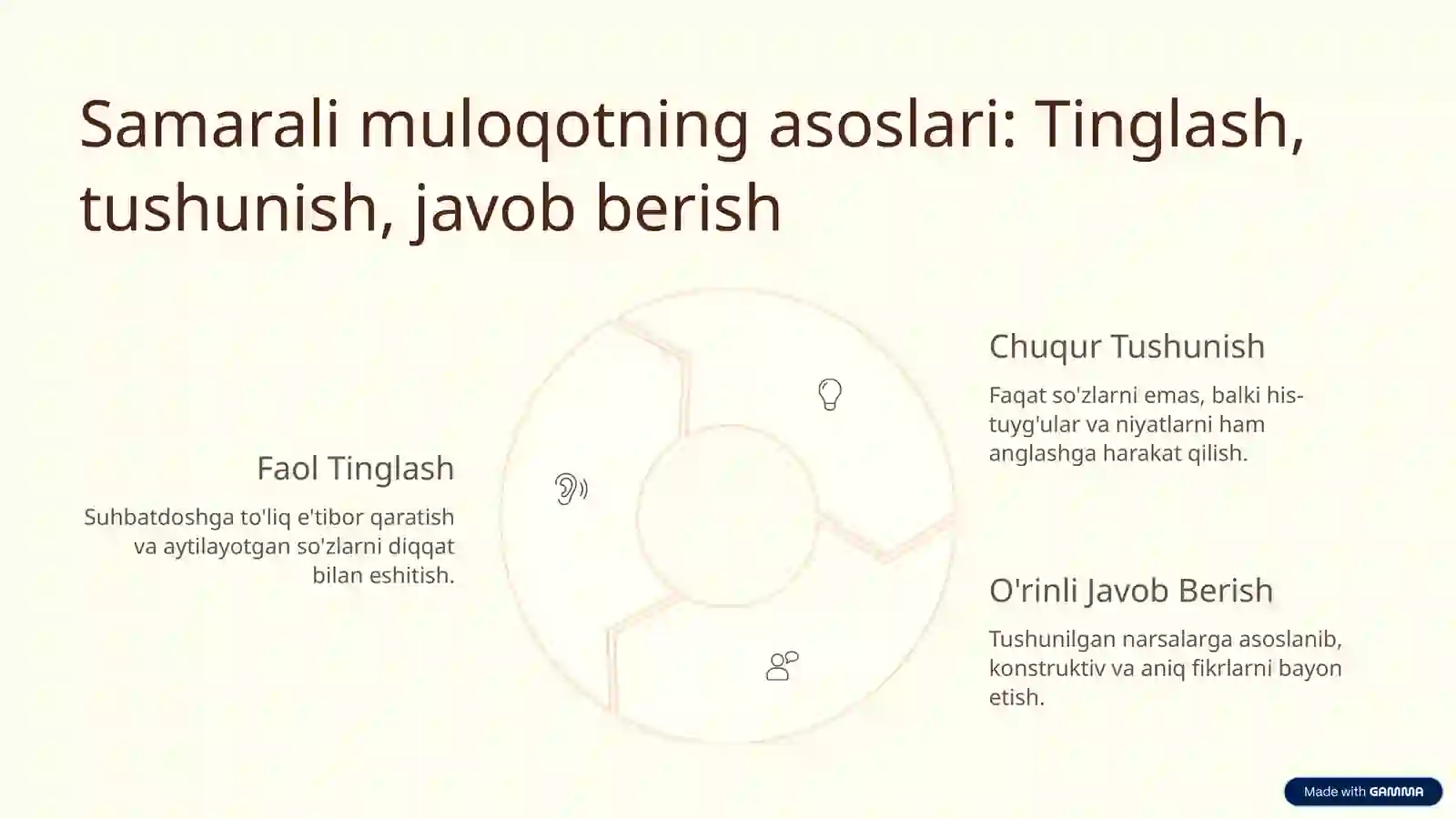 Samarali muloqotning asoslari: Tinglash, tushunish, javob berish

Faol Tinglash

Suhbatdoshga to'liq e'tibor qaratish va aytilayotgan so'zlarni diqqat bilan eshitish.

Chuqur Tushunish

Faqat so'zlarni emas, balki his-tuyg'ular va niyatlarni ham anglashga harakat qilish.

O'rinli Javob Berish

Tushunilgan narsalarga asoslanib, konstruktiv va aniq fikrlarni bayon etish.

Made with GAMMA